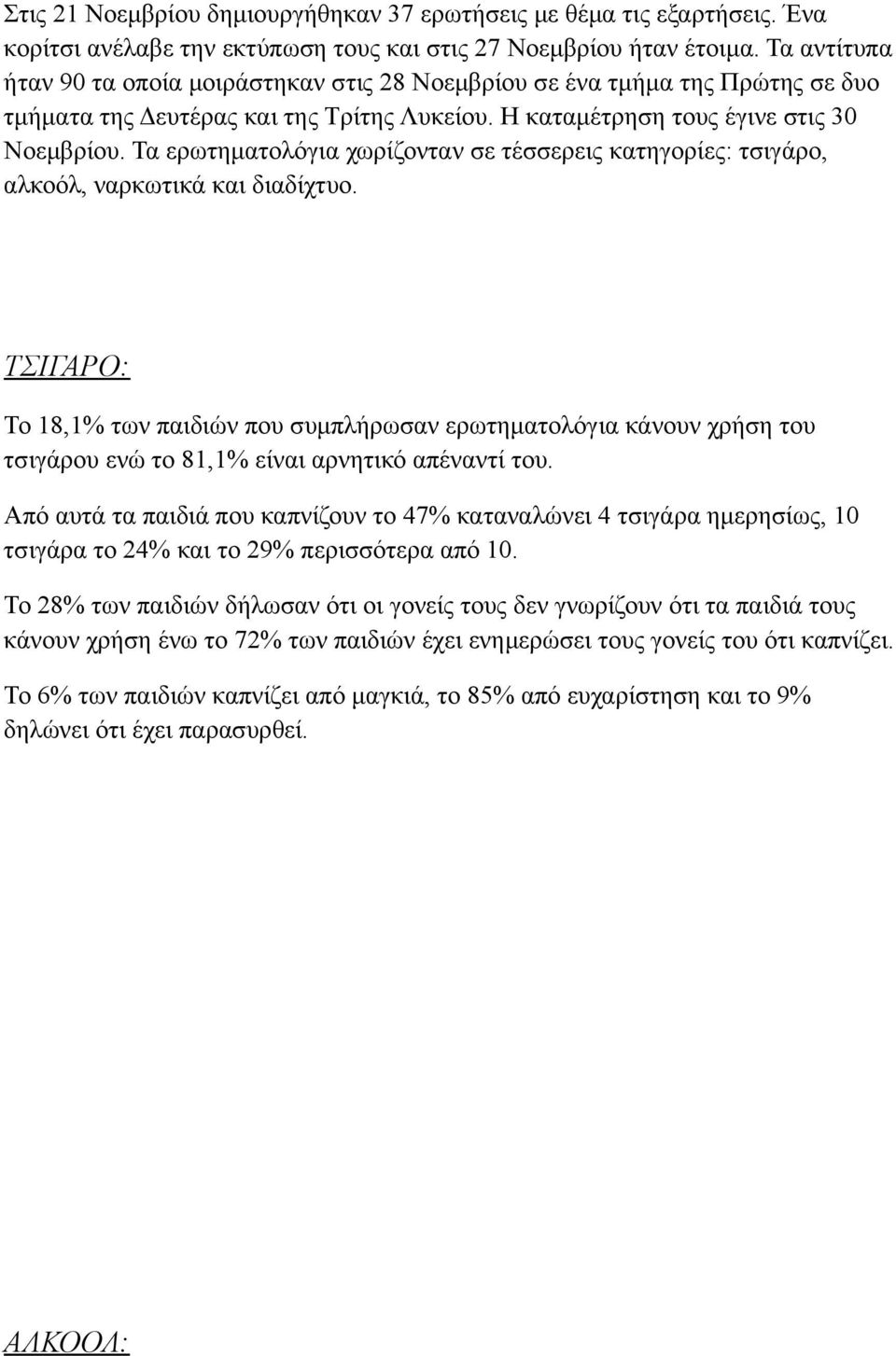 Στις 21 Νοεμβρίου δημιουργήθηκαν 37 ερωτήσεις με θέμα τις εξαρτήσεις. Ένα κορίτσι ανέλαβε την εκτύπωση τους και στις 27 Νοεμβρίου ήταν έτοιμα. Τα αντίτυπα ήταν 90 τα οποία μοιράστηκαν στις 28 Νοεμβρίου σε ένα τμήμα της Πρώτης σε δυο τμήματα της Δευτέρας και της Τρίτης Λυκείου. Η καταμέτρηση τους έγινε στις 30 Νοεμβρίου. Τα ερωτηματολόγια χωρίζονταν σε τέσσερεις κατηγορίες: τσιγάρο, αλκοόλ, ναρκωτικά και διαδίχτυο.

ΤΣΙΓΑΡΟ:

Το 18,1% των παιδιών που συμπλήρωσαν ερωτηματολόγια κάνουν χρήση του τσιγάρου ενώ το 81,1% είναι αρνητικό απέναντί του.

Από αυτά τα παιδιά που καπνίζουν το 47% καταναλώνει 4 τσιγάρα ημερησίως, 10 τσιγάρα το 24% και το 29% περισσότερα από 10.

Το 28% των παιδιών δήλωσαν ότι οι γονείς τους δεν γνωρίζουν ότι τα παιδιά τους κάνουν χρήση ένω το 72% των παιδιών έχει ενημερώσει τους γονείς του ότι καπνίζει.

Το 6% των παιδιών καπνίζει από μαγκιά, το 85% από ευχαρίστηση και το 9% δηλώνει ότι έχει παρασυρθεί.

ΑΛΚΟΟΛ: